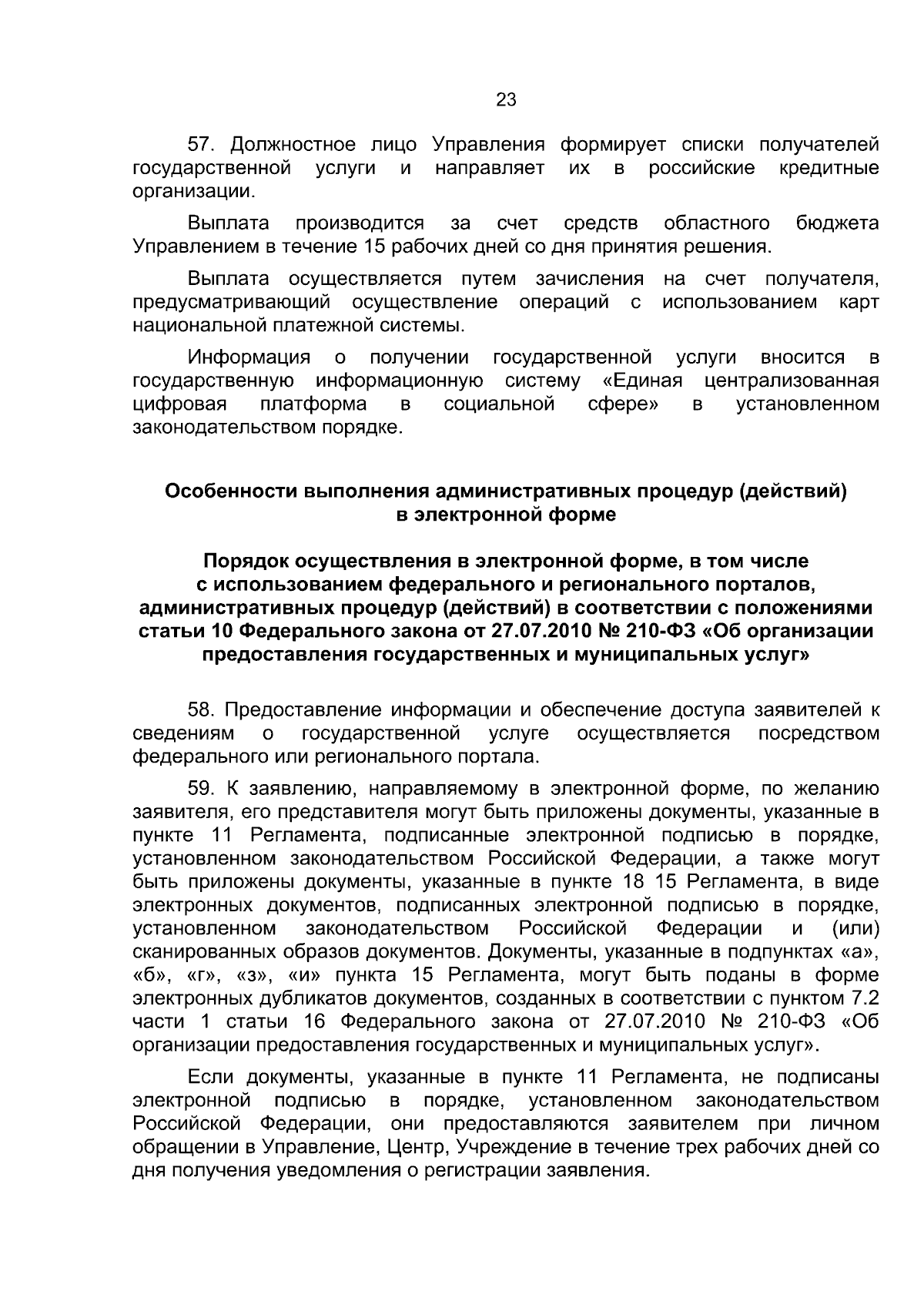 23

57. Должностное лицо Управления формирует списки получателей государственной услуги и направляет их в российские кредитные организации.

Выплата производится за счет средств областного бюджета Управлением в течение 15 рабочих дней со дня принятия решения.

Выплата осуществляется путем зачисления на счет получателя, предусматривающий осуществление операций с использованием карт национальной платежной системы.

Информация о получении государственной услуги вносится в государственную информационную систему «Единая централизованная цифровая платформа в социальной сфере» в установленном законодательством порядке.

Особенности выполнения административных процедур (действий)
в электронной форме

Порядок осуществления в электронной форме, в том числе
с использованием федерального и регионального порталов,
административных процедур (действий) в соответствии с положениями
статьи 10 Федерального закона от 27.07.2010 № 210-ФЗ «Об организации
предоставления государственных и муниципальных услуг»

58. Предоставление информации и обеспечение доступа заявителей к сведениям о государственной услуге осуществляется посредством федерального или регионального портала.

59. К заявлению, направляемому в электронной форме, по желанию заявителя, его представителя могут быть приложены документы, указанные в пункте 11 Регламента, подписанные электронной подписью в порядке, установленном законодательством Российской Федерации, а также могут быть приложены документы, указанные в пункте 18 15 Регламента, в виде электронных документов, подписанных электронной подписью в порядке, установленном законодательством Российской Федерации и (или) сканированных образов документов. Документы, указанные в подпунктах «а», «б», «г», «з», «и» пункта 15 Регламента, могут быть поданы в форме электронных дубликатов документов, созданных в соответствии с пунктом 7.2 части 1 статьи 16 Федерального закона от 27.07.2010 № 210-ФЗ «Об организации предоставления государственных и муниципальных услуг».

Если документы, указанные в пункте 11 Регламента, не подписаны электронной подписью в порядке, установленном законодательством Российской Федерации, они предоставляются заявителем при личном обращении в Управление, Центр, Учреждение в течение трех рабочих дней со дня получения уведомления о регистрации заявления.